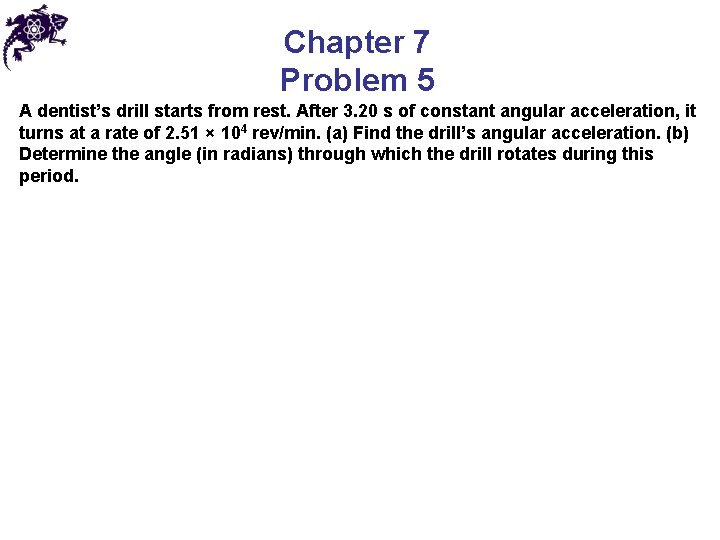 Chapter 7
Problem 5

A dentist's drill starts from rest. After 3.20 s of constant angular acceleration, it turns at a rate of $2.51 \times 10^4$ rev/min. (a) Find the drill's angular acceleration. (b) Determine the angle (in radians) through which the drill rotates during this period.